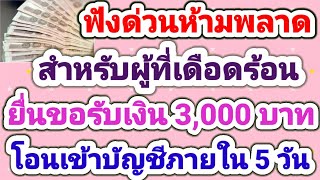 ฟังด่วนห้ามพลาด
สำหรับผู้ที่เดือดร้อน
ยื่นขอรับเงิน 3,000 บาท
โอนเข้าบัญชีภายใน 5 วัน